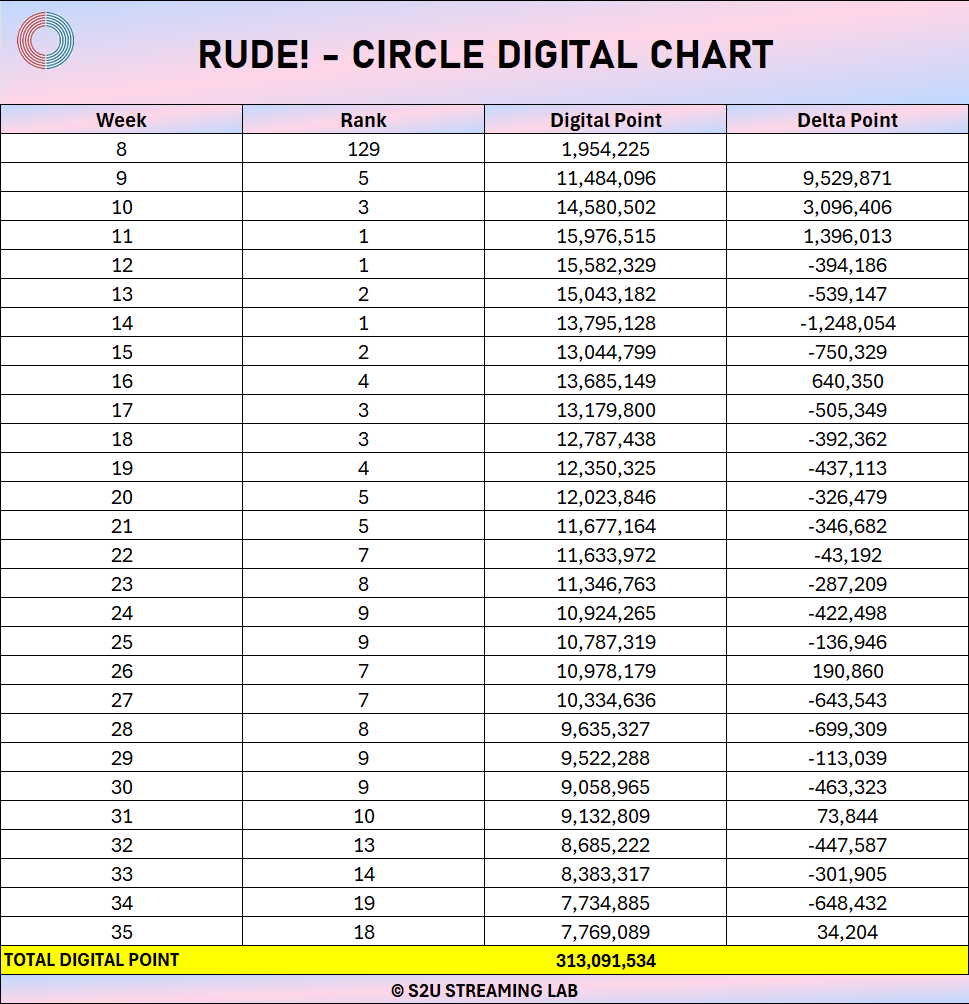 RUDE! - CIRCLE DIGITAL CHART

| Week | Rank | Digital Point | Delta Point |
|---|---|---|---|
| 8 | 129 | 1,954,225 | |
| 9 | 5 | 11,484,096 | 9,529,871 |
| 10 | 3 | 14,580,502 | 3,096,406 |
| 11 | 1 | 15,976,515 | 1,396,013 |
| 12 | 1 | 15,582,329 | -394,186 |
| 13 | 2 | 15,043,182 | -539,147 |
| 14 | 1 | 13,795,128 | -1,248,054 |
| 15 | 2 | 13,044,799 | -750,329 |
| 16 | 4 | 13,685,149 | 640,350 |
| 17 | 3 | 13,179,800 | -505,349 |
| 18 | 3 | 12,787,438 | -392,362 |
| 19 | 4 | 12,350,325 | -437,113 |
| 20 | 5 | 12,023,846 | -326,479 |
| 21 | 5 | 11,677,164 | -346,682 |
| 22 | 7 | 11,633,972 | -43,192 |
| 23 | 8 | 11,346,763 | -287,209 |
| 24 | 9 | 10,924,265 | -422,498 |
| 25 | 9 | 10,787,319 | -136,946 |
| 26 | 7 | 10,978,179 | 190,860 |
| 27 | 7 | 10,334,636 | -643,543 |
| 28 | 8 | 9,635,327 | -699,309 |
| 29 | 9 | 9,522,288 | -113,039 |
| 30 | 9 | 9,058,965 | -463,323 |
| 31 | 10 | 9,132,809 | 73,844 |
| 32 | 13 | 8,685,222 | -447,587 |
| 33 | 14 | 8,383,317 | -301,905 |
| 34 | 19 | 7,734,885 | -648,432 |
| 35 | 18 | 7,769,089 | 34,204 |
| TOTAL DIGITAL POINT | | 313,091,534 | |

© S2U STREAMING LAB